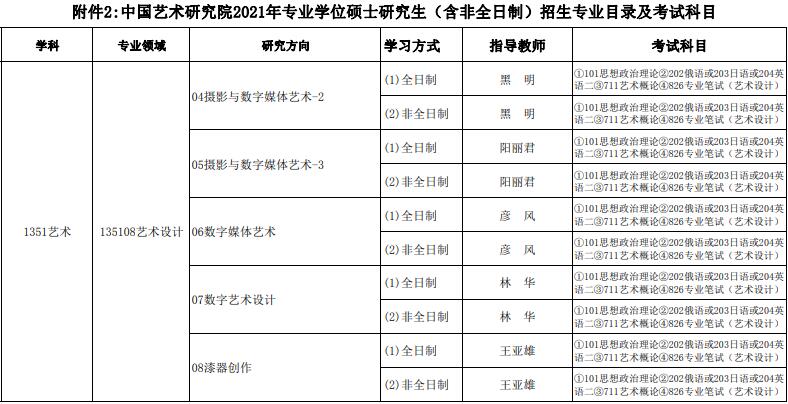 附件2:中国艺术研究院2021年专业学位硕士研究生（含非全日制）招生专业目录及考试科目

| 学科 | 专业领域 | 研究方向 | 学习方式 | 指导教师 | 考试科目 |
|---|---|---|---|---|---|
| 1351艺术 | 135108艺术设计 | 04摄影与数字媒体艺术-2 | (1)全日制 | 黑 明 | ①101思想政治理论②202俄语或203日语或204英语二③711艺术概论④826专业笔试（艺术设计） |
|  |  |  | (2)非全日制 | 黑 明 | ①101思想政治理论②202俄语或203日语或204英语二③711艺术概论④826专业笔试（艺术设计） |
|  |  | 05摄影与数字媒体艺术-3 | (1)全日制 | 阳丽君 | ①101思想政治理论②202俄语或203日语或204英语二③711艺术概论④826专业笔试（艺术设计） |
|  |  |  | (2)非全日制 | 阳丽君 | ①101思想政治理论②202俄语或203日语或204英语二③711艺术概论④826专业笔试（艺术设计） |
|  |  | 06数字媒体艺术 | (1)全日制 | 彦 风 | ①101思想政治理论②202俄语或203日语或204英语二③711艺术概论④826专业笔试（艺术设计） |
|  |  |  | (2)非全日制 | 彦 风 | ①101思想政治理论②202俄语或203日语或204英语二③711艺术概论④826专业笔试（艺术设计） |
|  |  | 07数字艺术设计 | (1)全日制 | 林 华 | ①101思想政治理论②202俄语或203日语或204英语二③711艺术概论④826专业笔试（艺术设计） |
|  |  |  | (2)非全日制 | 林 华 | ①101思想政治理论②202俄语或203日语或204英语二③711艺术概论④826专业笔试（艺术设计） |
|  |  | 08漆器创作 | (1)全日制 | 王亚雄 | ①101思想政治理论②202俄语或203日语或204英语二③711艺术概论④826专业笔试（艺术设计） |
|  |  |  | (2)非全日制 | 王亚雄 | ①101思想政治理论②202俄语或203日语或204英语二③711艺术概论④826专业笔试（艺术设计） |